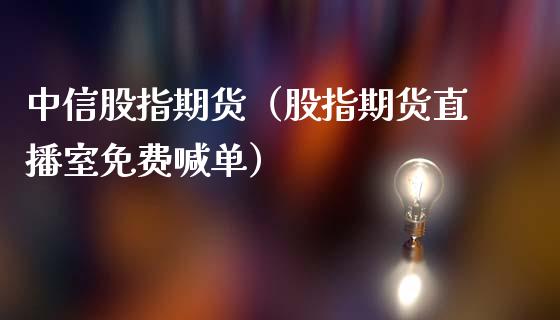 中信股指期货（股指期货直播室免费喊单）